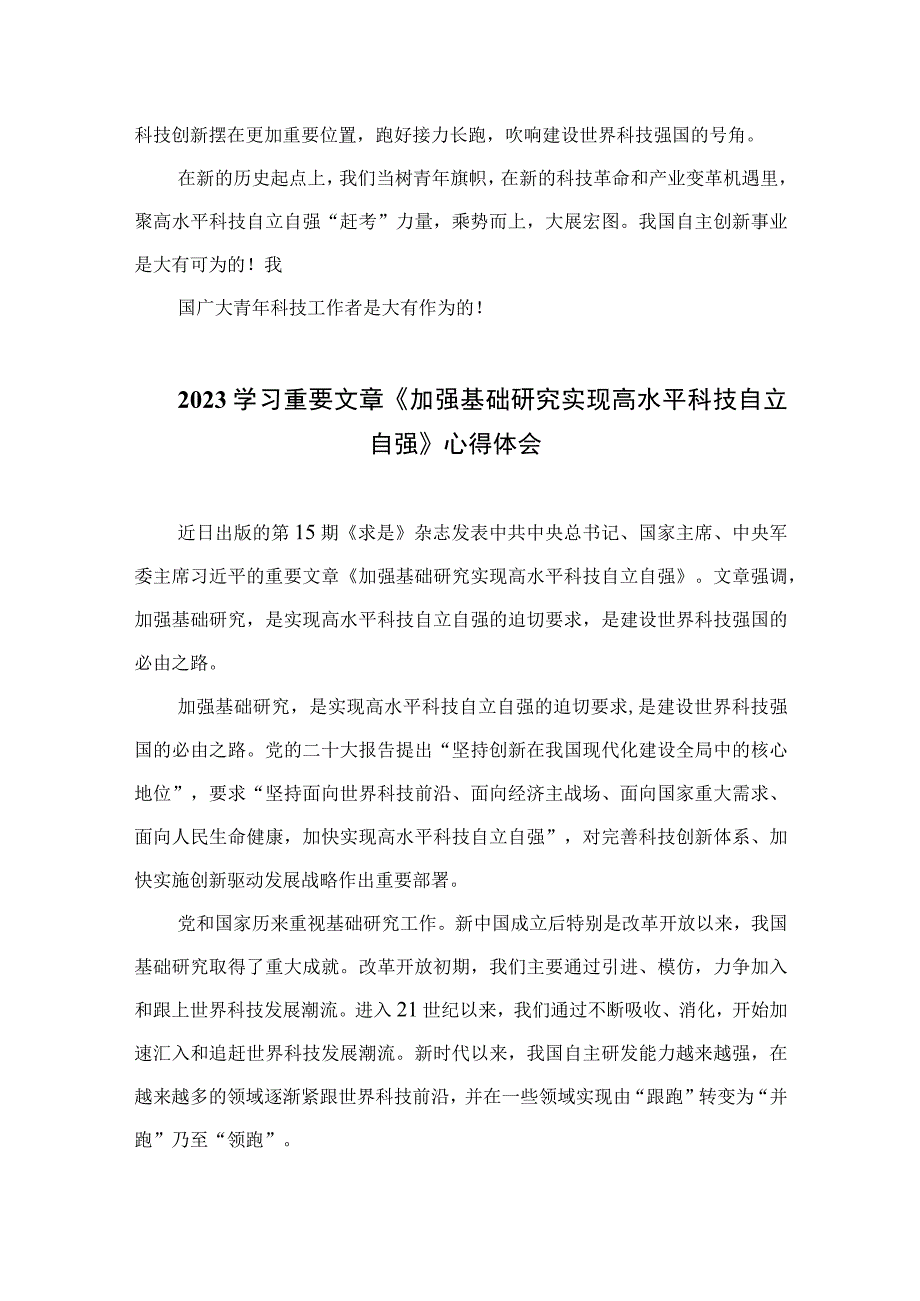 科技创新摆在更加重要位置，跑好接力长跑，吹响建设世界科技强国的号角。

在新的历史起点上，我们当树青年旗帜，在新的科技革命和产业变革机遇里，聚高水平科技自立自强“赶考”力量，乘势而上，大展宏图。我国自主创新事业是大有可为的！我

国广大青年科技工作者是大有作为的！

2023学习重要文章《加强基础研究实现高水平科技自立自强》心得体会

近日出版的第15期《求是》杂志发表中共中央总书记、国家主席、中央军委主席习近平的重要文章《加强基础研究实现高水平科技自立自强》。文章强调，加强基础研究，是实现高水平科技自立自强的迫切要求，是建设世界科技强国的必由之路。

加强基础研究，是实现高水平科技自立自强的迫切要求，是建设世界科技强国的必由之路。党的二十大报告提出“坚持创新在我国现代化建设全局中的核心地位”，要求“坚持面向世界科技前沿、面向经济主战场、面向国家重大需求、面向人民生命健康，加快实现高水平科技自立自强”，对完善科技创新体系、加快实施创新驱动发展战略作出重要部署。

党和国家历来重视基础研究工作。新中国成立后特别是改革开放以来，我国基础研究取得了重大成就。改革开放初期，我们主要通过引进、模仿，力争加入和跟上世界科技发展潮流。进入21世纪以来，我们通过不断吸收、消化，开始加速汇入和追赶世界科技发展潮流。新时代以来，我国自主研发能力越来越强，在越来越多的领域逐渐紧跟世界科技前沿，并在一些领域实现由“跟跑”转变为“并跑”乃至“领跑”。